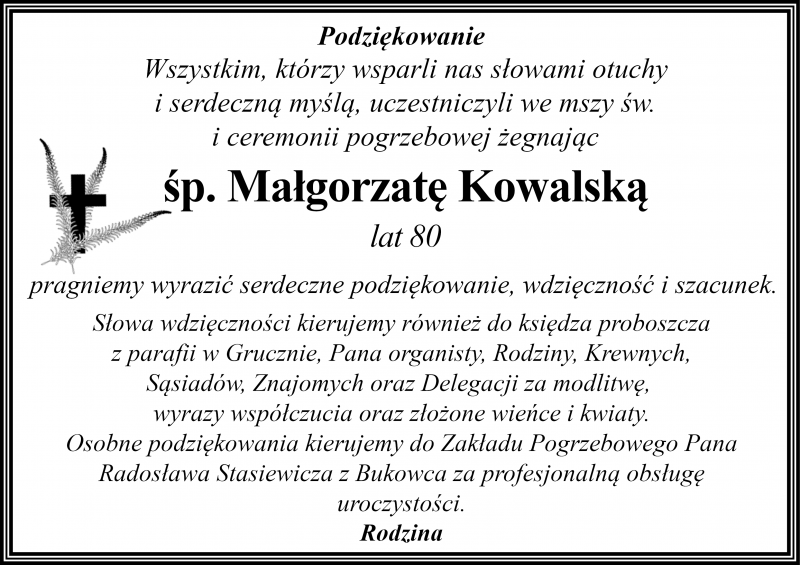 Podziękowanie
Wszystkim, którzy wsparli nas słowami otuchy i serdeczną myślą, uczestniczyli we mszy św. i ceremonii pogrzebowej żegnając

śp. Małgorzatę Kowalską
lat 80

pragniemy wyrazić serdeczne podziękowanie, wdzięczność i szacunek.

Słowa wdzięczności kierujemy również do księdza proboszcza z parafii w Grucznie, Pana organisty, Rodziny, Krewnych, Sąsiadów, Znajomych oraz Delegacji za modlitwę, wyrazy współczucia oraz złożone wieńce i kwiaty.
Osobne podziękowania kierujemy do Zakładu Pogrzebowego Pana Radosława Stasiewicza z Bukowca za profesjonalną obsługę uroczystości.
Rodzina